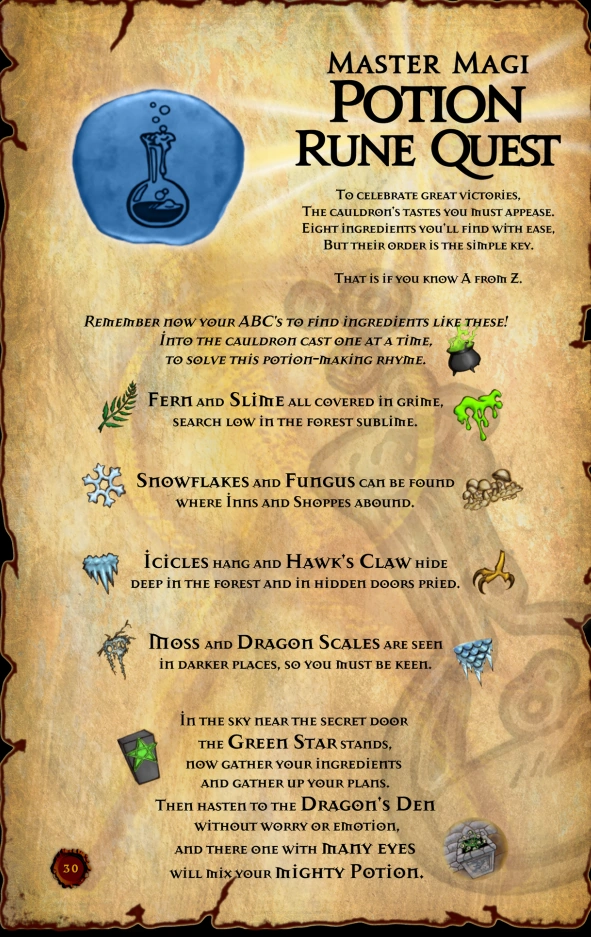 Master Magi
Potion
Rune Quest

To celebrate great victories,
The cauldron's tastes you must appease.
Eight ingredients you'll find with ease,
But their order is the simple key.

That is if you know A from Z.

Remember now your ABC's to find ingredients like these!
Into the cauldron cast one at a time,
to solve this potion-making rhyme.

Fern and Slime all covered in grime,
search low in the forest sublime.

Snowflakes and Fungus can be found
where Inns and Shoppes abound.

Icicles hang and Hawk's Claw hide
deep in the forest and in hidden doors pried.

Moss and Dragon Scales are seen
in darker places, so you must be keen.

In the sky near the secret door
the Green Star stands,
now gather your ingredients
and gather up your plans.
Then hasten to the Dragon's Den
without worry or emotion,
and there one with many eyes
will mix your mighty Potion.

30